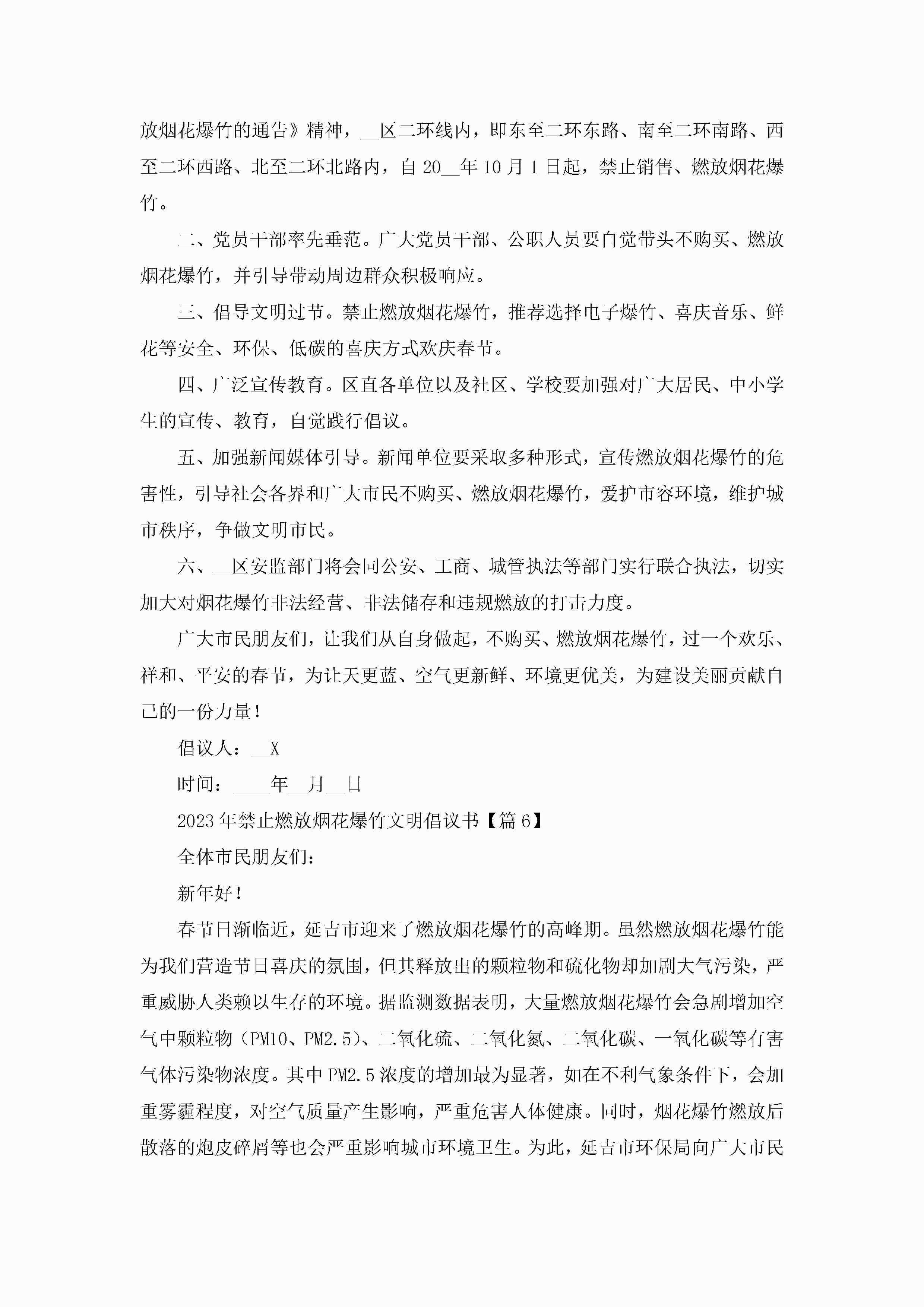 放烟花爆竹的通告》精神，__区二环线内，即东至二环东路、南至二环南路、西至二环西路、北至二环北路内，自 20__年 10 月 1 日起，禁止销售、燃放烟花爆竹。

二、党员干部率先垂范。广大党员干部、公职人员要自觉带头不购买、燃放烟花爆竹，并引导带动周边群众积极响应。

三、倡导文明过节。禁止燃放烟花爆竹，推荐选择电子爆竹、喜庆音乐、鲜花等安全、环保、低碳的喜庆方式欢庆春节。

四、广泛宣传教育。区直各单位以及社区、学校要加强对广大居民、中小学生的宣传、教育，自觉践行倡议。

五、加强新闻媒体引导。新闻单位要采取多种形式，宣传燃放烟花爆竹的危害性，引导社会各界和广大市民不购买、燃放烟花爆竹，爱护市容环境，维护城市秩序，争做文明市民。

六、__区安监部门将会同公安、工商、城管执法等部门实行联合执法，切实加大对烟花爆竹非法经营、非法储存和违规燃放的打击力度。

广大市民朋友们，让我们从自身做起，不购买、燃放烟花爆竹，过一个欢乐、祥和、平安的春节，为让天更蓝、空气更新鲜、环境更优美，为建设美丽贡献自己的一份力量！

倡议人：__X

时间：____年__月__日

2023 年禁止燃放烟花爆竹文明倡议书【篇 6】

全体市民朋友们：

新年好！

春节日渐临近，延吉市迎来了燃放烟花爆竹的高峰期。虽然燃放烟花爆竹能为我们营造节日喜庆的氛围，但其释放出的颗粒物和硫化物却加剧大气污染，严重威胁人类赖以生存的环境。据监测数据表明，大量燃放烟花爆竹会急剧增加空气中颗粒物（PM10、PM2.5）、二氧化硫、二氧化氮、二氧化碳、一氧化碳等有害气体污染物浓度。其中 PM2.5 浓度的增加最为显著，如在不利气象条件下，会加重雾霾程度，对空气质量产生影响，严重危害人体健康。同时，烟花爆竹燃放后散落的炮皮碎屑等也会严重影响城市环境卫生。为此，延吉市环保局向广大市民